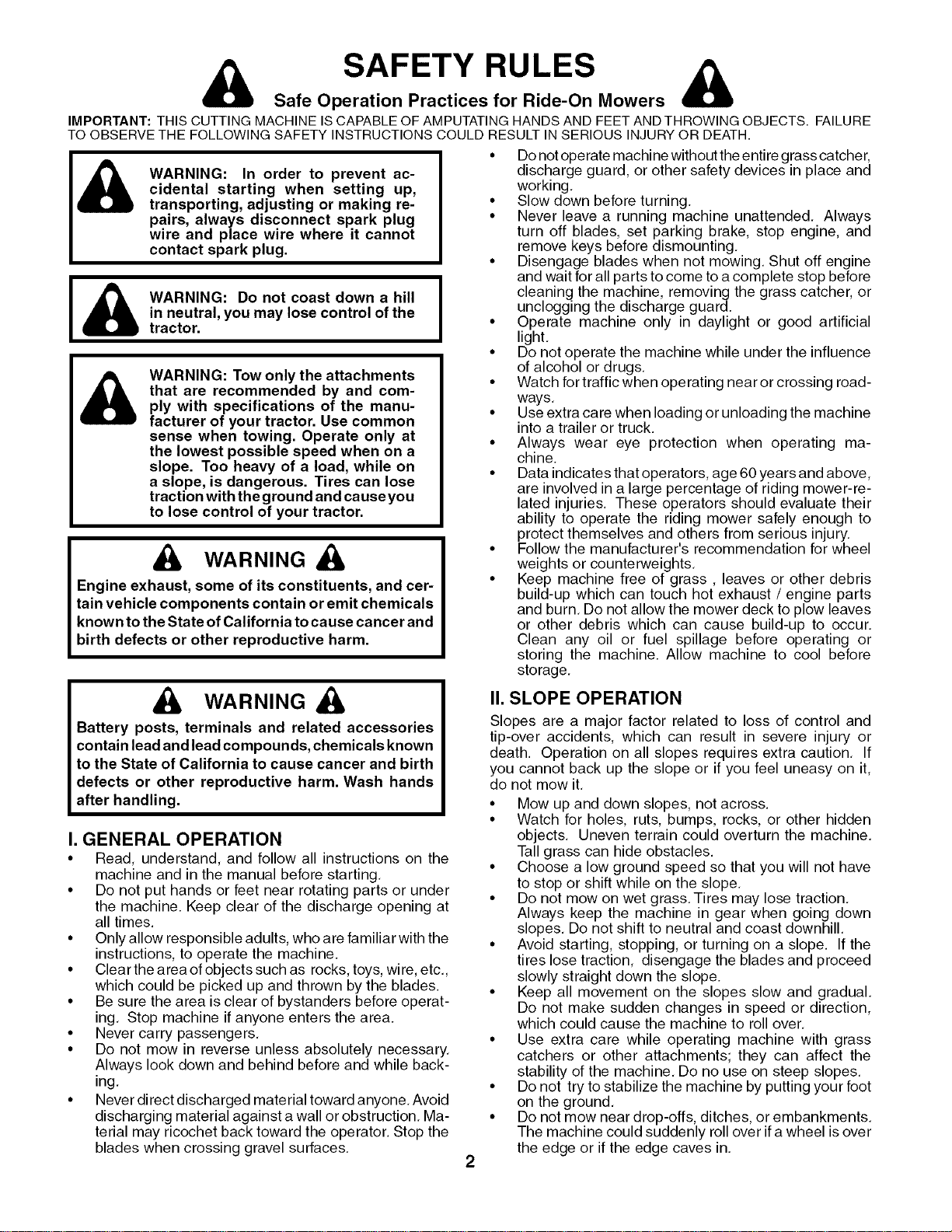 SAFETY RULES

Safe Operation Practices for Ride-On Mowers

IMPORTANT: THIS CUTTING MACHINE IS CAPABLE OF AMPUTATING HANDS AND FEET AND THROWING OBJECTS. FAILURE TO OBSERVE THE FOLLOWING SAFETY INSTRUCTIONS COULD RESULT IN SERIOUS INJURY OR DEATH.

WARNING: In order to prevent accidental starting when setting up, transporting, adjusting or making repairs, always disconnect spark plug wire and place wire where it cannot contact spark plug.

WARNING: Do not coast down a hill in neutral, you may lose control of the tractor.

WARNING: Tow only the attachments that are recommended by and comply with specifications of the manufacturer of your tractor. Use common sense when towing. Operate only at the lowest possible speed when on a slope. Too heavy of a load, while on a slope, is dangerous. Tires can lose traction with the ground and cause you to lose control of your tractor.

WARNING

Engine exhaust, some of its constituents, and certain vehicle components contain or emit chemicals known to the State of California to cause cancer and birth defects or other reproductive harm.

WARNING

Battery posts, terminals and related accessories contain lead and lead compounds, chemicals known to the State of California to cause cancer and birth defects or other reproductive harm. Wash hands after handling.

I. GENERAL OPERATION

• Read, understand, and follow all instructions on the machine and in the manual before starting.
• Do not put hands or feet near rotating parts or under the machine. Keep clear of the discharge opening at all times.
• Only allow responsible adults, who are familiar with the instructions, to operate the machine.
• Clear the area of objects such as rocks, toys, wire, etc., which could be picked up and thrown by the blades.
• Be sure the area is clear of bystanders before operating. Stop machine if anyone enters the area.
• Never carry passengers.
• Do not mow in reverse unless absolutely necessary. Always look down and behind before and while backing.
• Never direct discharged material toward anyone. Avoid discharging material against a wall or obstruction. Material may ricochet back toward the operator. Stop the blades when crossing gravel surfaces.
• Do not operate machine without the entire grass catcher, discharge guard, or other safety devices in place and working.
• Slow down before turning.
• Never leave a running machine unattended. Always turn off blades, set parking brake, stop engine, and remove keys before dismounting.
• Disengage blades when not mowing. Shut off engine and wait for all parts to come to a complete stop before cleaning the machine, removing the grass catcher, or unclogging the discharge guard.
• Operate machine only in daylight or good artificial light.
• Do not operate the machine while under the influence of alcohol or drugs.
• Watch for traffic when operating near or crossing roadways.
• Use extra care when loading or unloading the machine into a trailer or truck.
• Always wear eye protection when operating machine.
• Data indicates that operators, age 60 years and above, are involved in a large percentage of riding mower-related injuries. These operators should evaluate their ability to operate the riding mower safely enough to protect themselves and others from serious injury.
• Follow the manufacturer's recommendation for wheel weights or counterweights.
• Keep machine free of grass , leaves or other debris build-up which can touch hot exhaust / engine parts and burn. Do not allow the mower deck to plow leaves or other debris which can cause build-up to occur. Clean any oil or fuel spillage before operating or storing the machine. Allow machine to cool before storage.

II. SLOPE OPERATION

Slopes are a major factor related to loss of control and tip-over accidents, which can result in severe injury or death. Operation on all slopes requires extra caution. If you cannot back up the slope or if you feel uneasy on it, do not mow it.

• Mow up and down slopes, not across.
• Watch for holes, ruts, bumps, rocks, or other hidden objects. Uneven terrain could overturn the machine. Tall grass can hide obstacles.
• Choose a low ground speed so that you will not have to stop or shift while on the slope.
• Do not mow on wet grass. Tires may lose traction. Always keep the machine in gear when going down slopes. Do not shift to neutral and coast downhill.
• Avoid starting, stopping, or turning on a slope. If the tires lose traction, disengage the blades and proceed slowly straight down the slope.
• Keep all movement on the slopes slow and gradual. Do not make sudden changes in speed or direction, which could cause the machine to roll over.
• Use extra care while operating machine with grass catchers or other attachments; they can affect the stability of the machine. Do no use on steep slopes.
• Do not try to stabilize the machine by putting your foot on the ground.
• Do not mow near drop-offs, ditches, or embankments. The machine could suddenly roll over if a wheel is over the edge or if the edge caves in.

2